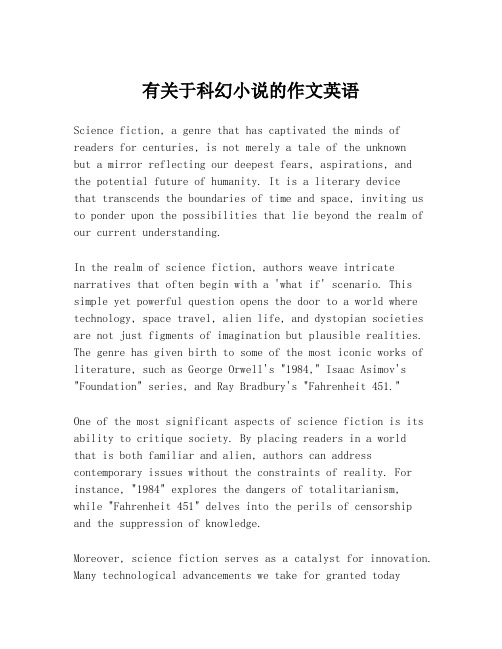 有关于科幻小说的作文英语

Science fiction, a genre that has captivated the minds of readers for centuries, is not merely a tale of the unknown but a mirror reflecting our deepest fears, aspirations, and the potential future of humanity. It is a literary device that transcends the boundaries of time and space, inviting us to ponder upon the possibilities that lie beyond the realm of our current understanding.

In the realm of science fiction, authors weave intricate narratives that often begin with a 'what if' scenario. This simple yet powerful question opens the door to a world where technology, space travel, alien life, and dystopian societies are not just figments of imagination but plausible realities. The genre has given birth to some of the most iconic works of literature, such as George Orwell's "1984," Isaac Asimov's "Foundation" series, and Ray Bradbury's "Fahrenheit 451."

One of the most significant aspects of science fiction is its ability to critique society. By placing readers in a world that is both familiar and alien, authors can address contemporary issues without the constraints of reality. For instance, "1984" explores the dangers of totalitarianism, while "Fahrenheit 451" delves into the perils of censorship and the suppression of knowledge.

Moreover, science fiction serves as a catalyst for innovation. Many technological advancements we take for granted today